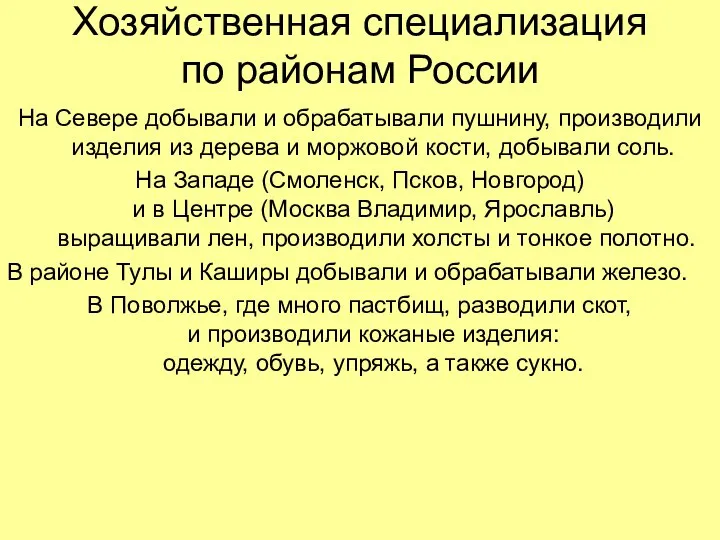 Хозяйственная специализация по районам России

На Севере добывали и обрабатывали пушнину, производили изделия из дерева и моржовой кости, добывали соль.

На Западе (Смоленск, Псков, Новгород) и в Центре (Москва Владимир, Ярославль) выращивали лен, производили холсты и тонкое полотно.

В районе Тулы и Каширы добывали и обрабатывали железо.

В Поволжье, где много пастбищ, разводили скот, и производили кожаные изделия: одежду, обувь, упряжь, а также сукно.